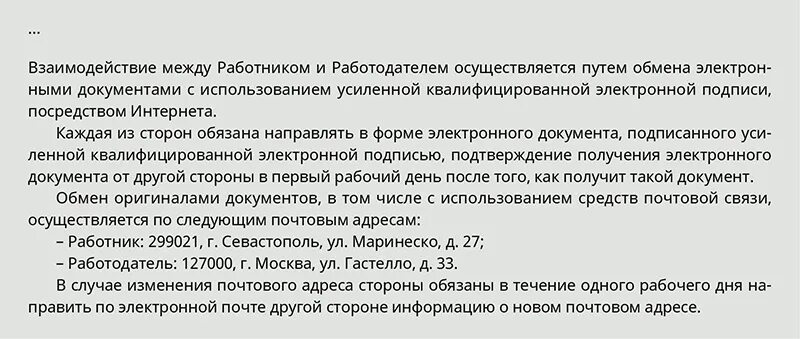 ...

Взаимодействие между Работником и Работодателем осуществляется путем обмена электронными документами с использованием усиленной квалифицированной электронной подписи, посредством Интернета.

Каждая из сторон обязана направлять в форме электронного документа, подписанного усиленной квалифицированной электронной подписью, подтверждение получения электронного документа от другой стороны в первый рабочий день после того, как получит такой документ.

Обмен оригиналами документов, в том числе с использованием средств почтовой связи, осуществляется по следующим почтовым адресам:

– Работник: 299021, г. Севастополь, ул. Маринеско, д. 27;

– Работодатель: 127000, г. Москва, ул. Гастелло, д. 33.

В случае изменения почтового адреса стороны обязаны в течение одного рабочего дня направить по электронной почте другой стороне информацию о новом почтовом адресе.